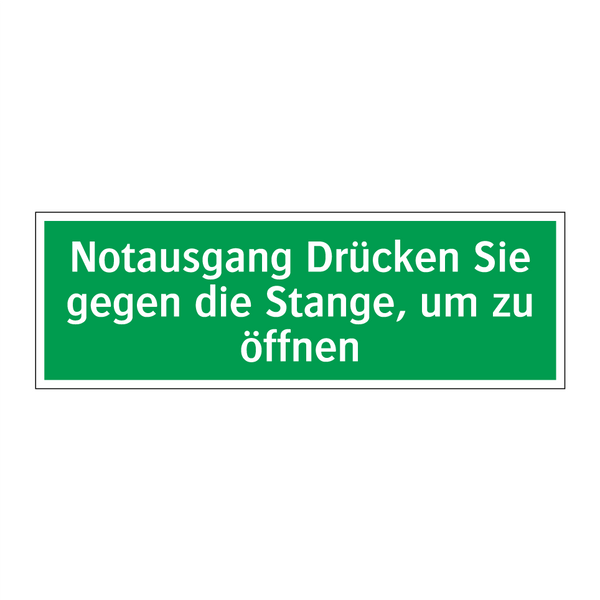 Notausgang Drücken Sie gegen die Stange, um zu öffnen